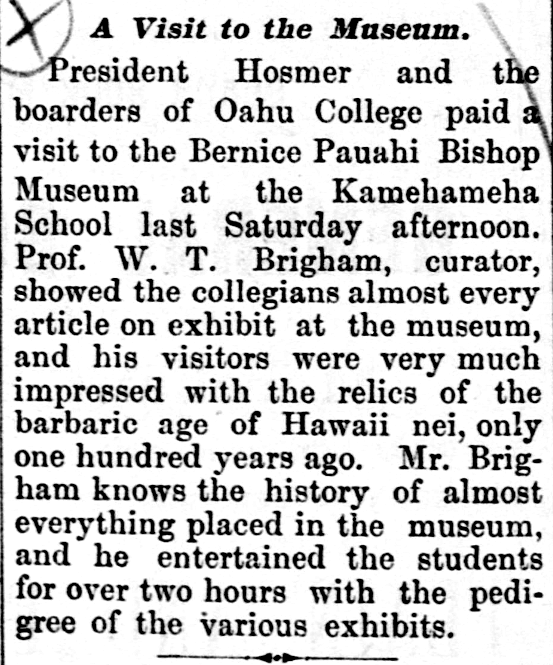 A Visit to the Museum.

President Hosmer and the boarders of Oahu College paid a visit to the Bernice Pauahi Bishop Museum at the Kamehameha School last Saturday afternoon. Prof. W. T. Brigham, curator, showed the collegians almost every article on exhibit at the museum, and his visitors were very much impressed with the relics of the barbaric age of Hawaii nei, only one hundred years ago. Mr. Brigham knows the history of almost everything placed in the museum, and he entertained the students for over two hours with the pedigree of the various exhibits.